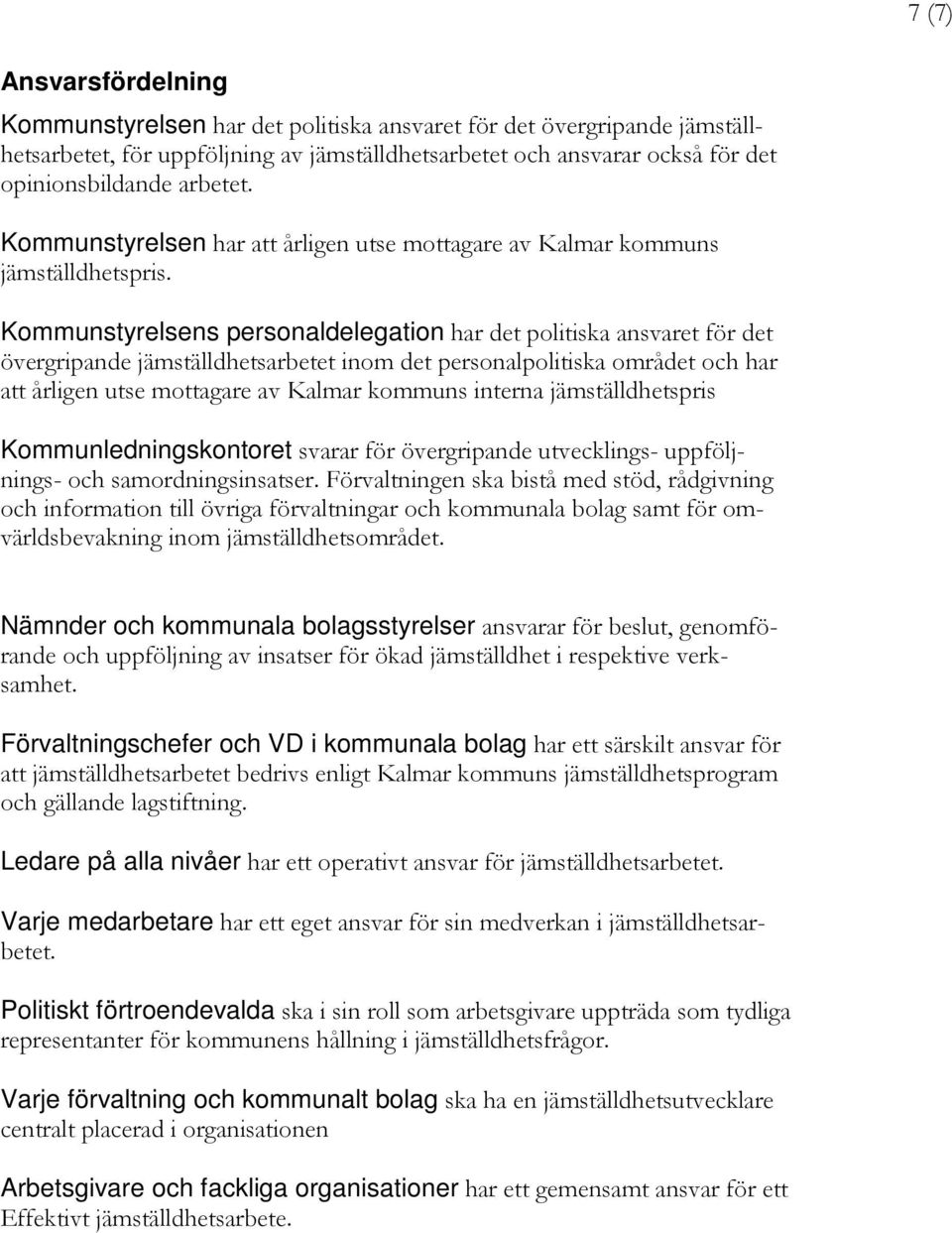 7 (7)

Ansvarsfördelning

Kommunstyrelsen har det politiska ansvaret för det övergripande jämställdhetsarbetet, för uppföljning av jämställdhetsarbetet och ansvarar också för det opinionsbildande arbetet.

Kommunstyrelsen har att årligen utse mottagare av Kalmar kommuns jämställdhetspris.

Kommunstyrelsens personaldelegation har det politiska ansvaret för det övergripande jämställdhetsarbetet inom det personalpolitiska området och har att årligen utse mottagare av Kalmar kommuns interna jämställdhetspris

Kommunledningskontoret svarar för övergripande utvecklings- uppföljnings- och samordningsinsatser. Förvaltningen ska bistå med stöd, rådgivning och information till övriga förvaltningar och kommunala bolag samt för omvärldsbevakning inom jämställdhetsområdet.

Nämnder och kommunala bolagsstyrelser ansvarar för beslut, genomförande och uppföljning av insatser för ökad jämställdhet i respektive verksamhet.

Förvaltningschefer och VD i kommunala bolag har ett särskilt ansvar för att jämställdhetsarbetet bedrivs enligt Kalmar kommuns jämställdhetsprogram och gällande lagstiftning.

Ledare på alla nivåer har ett operativt ansvar för jämställdhetsarbetet.

Varje medarbetare har ett eget ansvar för sin medverkan i jämställdhetsarbetet.

Politiskt förtroendevalda ska i sin roll som arbetsgivare uppträda som tydliga representanter för kommunens hållning i jämställdhetsfrågor.

Varje förvaltning och kommunalt bolag ska ha en jämställdhetsutvecklare centralt placerad i organisationen

Arbetsgivare och fackliga organisationer har ett gemensamt ansvar för ett Effektivt jämställdhetsarbete.